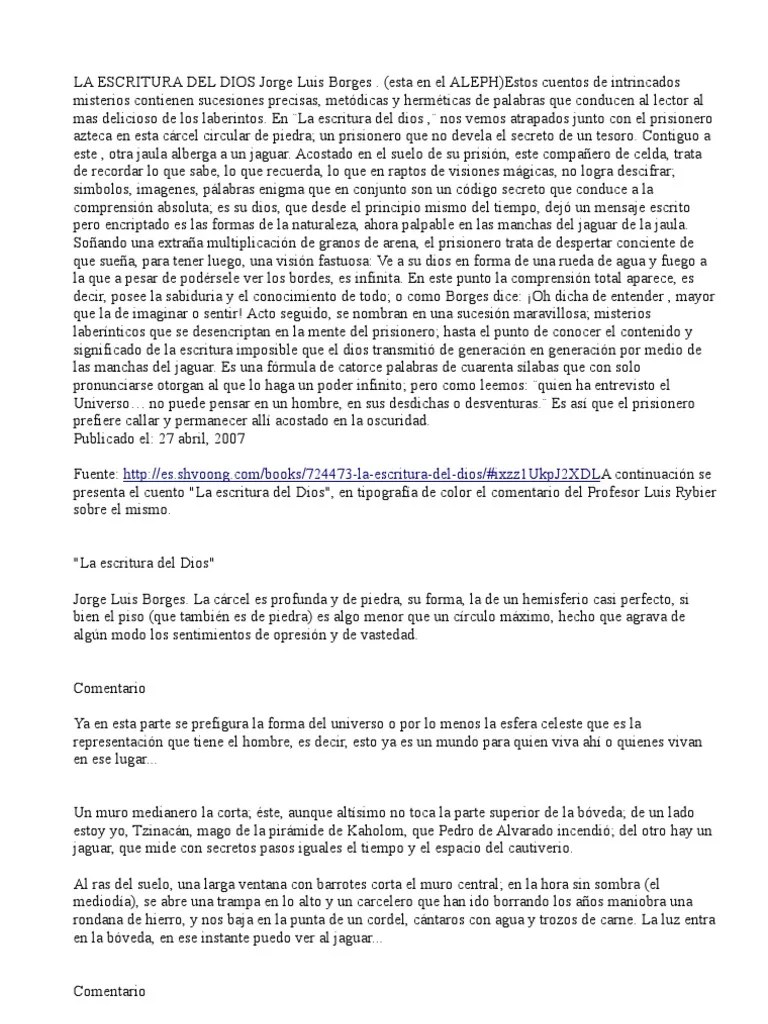 LA ESCRITURA DEL DIOS Jorge Luis Borges . (esta en el ALEPH)Estos cuentos de intrincados misterios contienen sucesiones precisas, metódicas y herméticas de palabras que conducen al lector al mas delicioso de los laberintos. En ¨La escritura del dios ,¨ nos vemos atrapados junto con el prisionero azteca en esta cárcel circular de piedra; un prisionero que no devela el secreto de un tesoro. Contiguo a este , otra jaula alberga a un jaguar. Acostado en el suelo de su prisión, este compañero de celda, trata de recordar lo que sabe, lo que recuerda, lo que en raptos de visiones mágicas, no logra descifrar; símbolos, imagenes, pálabras enigma que en conjunto son un código secreto que conduce a la comprensión absoluta; es su dios, que desde el principio mismo del tiempo, dejó un mensaje escrito pero encriptado es las formas de la naturaleza, ahora palpable en las manchas del jaguar de la jaula. Soñando una extraña multiplicación de granos de arena, el prisionero trata de despertar conciente de que sueña, para tener luego, una visión fastuosa: Ve a su dios en forma de una rueda de agua y fuego a la que a pesar de podérsele ver los bordes, es infinita. En este punto la comprensión total aparece, es decir, posee la sabiduria y el conocimiento de todo; o como Borges dice: ¡Oh dicha de entender , mayor que la de imaginar o sentir! Acto seguido, se nombran en una sucesión maravillosa; misterios laberínticos que se desencriptan en la mente del prisionero; hasta el punto de conocer el contenido y significado de la escritura imposible que el dios transmitió de generación en generación por medio de las manchas del jaguar. Es una fórmula de catorce palabras de cuarenta sílabas que con solo pronunciarse otorgan al que lo haga un poder infinito; pero como leemos: ¨quien ha entrevisto el Universo… no puede pensar en un hombre, en sus desdichas o desventuras.¨ Es así que el prisionero prefiere callar y permanecer allí acostado en la oscuridad.
Publicado el: 27 abril, 2007

Fuente: http://es.shvoong.com/books/724473-la-escritura-del-dios/#ixzz1UkpJ2XDLA continuación se presenta el cuento "La escritura del Dios", en tipografía de color el comentario del Profesor Luis Rybier sobre el mismo.

"La escritura del Dios"

Jorge Luis Borges. La cárcel es profunda y de piedra, su forma, la de un hemisferio casi perfecto, si bien el piso (que también es de piedra) es algo menor que un círculo máximo, hecho que agrava de algún modo los sentimientos de opresión y de vastedad.

Comentario

Ya en esta parte se prefigura la forma del universo o por lo menos la esfera celeste que es la representación que tiene el hombre, es decir, esto ya es un mundo para quien viva ahí o quienes vivan en ese lugar...

Un muro medianero la corta; éste, aunque altísimo no toca la parte superior de la bóveda; de un lado estoy yo, Tzinacán, mago de la pirámide de Kaholom, que Pedro de Alvarado incendió; del otro hay un jaguar, que mide con secretos pasos iguales el tiempo y el espacio del cautiverio.

Al ras del suelo, una larga ventana con barrotes corta el muro central; en la hora sin sombra (el mediodía), se abre una trampa en lo alto y un carcelero que han ido borrando los años maniobra una rondana de hierro, y nos baja en la punta de un cordel, cántaros con agua y trozos de carne. La luz entra en la bóveda, en ese instante puedo ver al jaguar...

Comentario